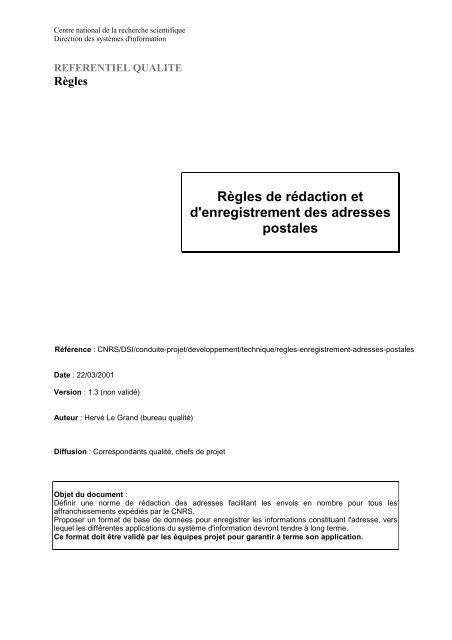 Centre national de la recherche scientifique
Direction des systèmes d'information

REFERENTIEL QUALITE
Règles

Règles de rédaction et d'enregistrement des adresses postales

Référence : CNRS/DSI/conduite-projet/developpement/technique/regles-enregistrement-adresses-postales

Date : 22/03/2001

Version : 1.3 (non validé)

Auteur : Hervé Le Grand (bureau qualité)

Diffusion : Correspondants qualité, chefs de projet

Objet du document :
Définir une norme de rédaction des adresses facilitant les envois en nombre pour tous les affranchissements expédiés par le CNRS.
Proposer un format de base de données pour enregistrer les informations constituant l'adresse, vers lequel les différentes applications du système d'information devront tendre à long terme.
Ce format doit être validé par les équipes projet pour garantir à terme son application.